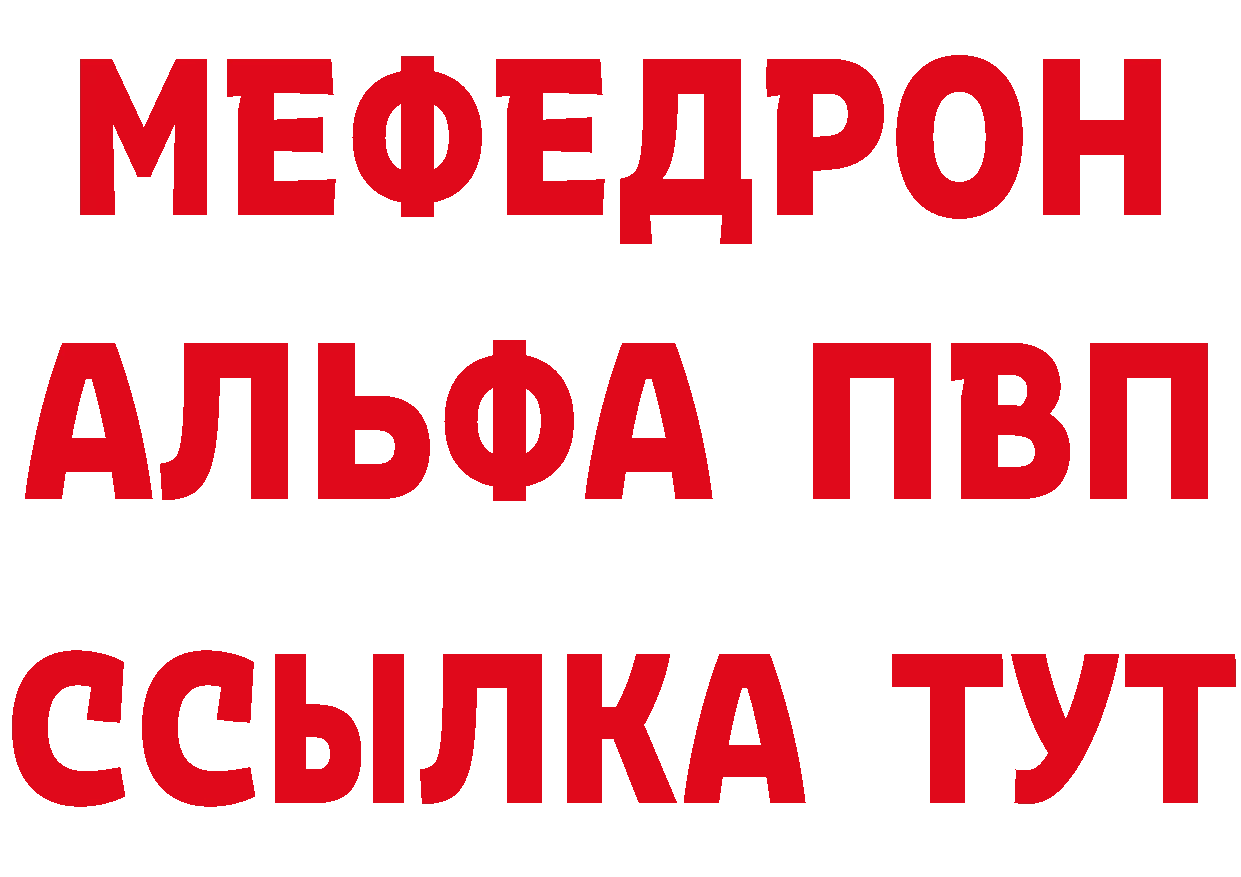 МЕФЕДРОН
АЛЬФА ПВП
ССЫЛКА ТУТ